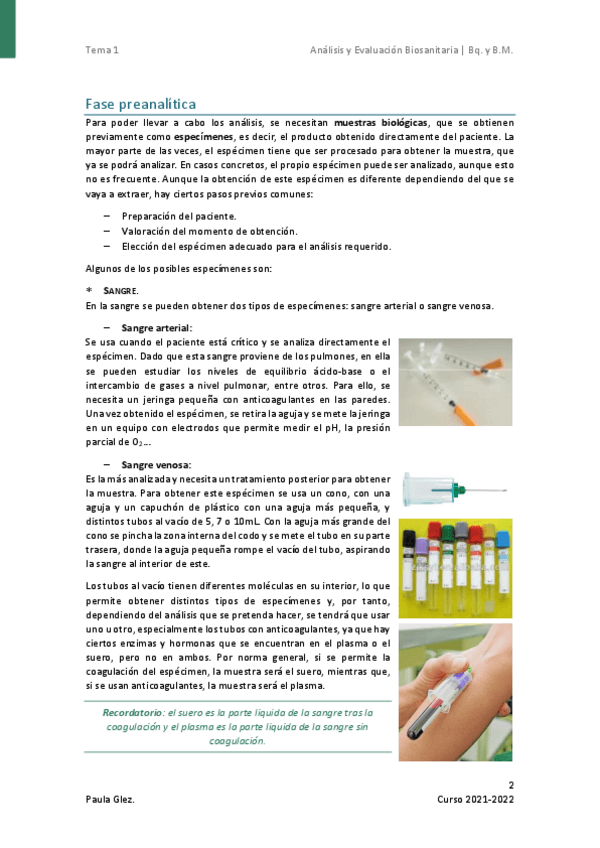 Tema 1

Análisis y Evaluación Biosanitaria | Bq. y B.M.

Fase preanalítica

Para poder llevar a cabo los análisis, se necesitan muestras biológicas, que se obtienen previamente como especímenes, es decir, el producto obtenido directamente del paciente. La mayor parte de las veces, el espécimen tiene que ser procesado para obtener la muestra, que ya se podrá analizar. En casos concretos, el propio espécimen puede ser analizado, aunque esto no es frecuente. Aunque la obtención de este espécimen es diferente dependiendo del que se vaya a extraer, hay ciertos pasos previos comunes:

– Preparación del paciente.
– Valoración del momento de obtención.
– Elección del espécimen adecuado para el análisis requerido.

Algunos de los posibles especímenes son:

* SANGRE.
En la sangre se pueden obtener dos tipos de especímenes: sangre arterial o sangre venosa.

– Sangre arterial:
Se usa cuando el paciente está crítico y se analiza directamente el espécimen. Dado que esta sangre proviene de los pulmones, en ella se pueden estudiar los niveles de equilibrio ácido-base o el intercambio de gases a nivel pulmonar, entre otros. Para ello, se necesita un jeringa pequeña con anticoagulantes en las paredes. Una vez obtenido el espécimen, se retira la aguja y se mete la jeringa en un equipo con electrodos que permite medir el pH, la presión parcial de $O_2$...

– Sangre venosa:
Es la más analizada y necesita un tratamiento posterior para obtener la muestra. Para obtener este espécimen se usa un cono, con una aguja y un capuchón de plástico con una aguja más pequeña, y distintos tubos al vacío de 5, 7 o 10mL. Con la aguja más grande del cono se pincha la zona interna del codo y se mete el tubo en su parte trasera, donde la aguja pequeña rompe el vacío del tubo, aspirando la sangre al interior de este.

Los tubos al vacío tienen diferentes moléculas en su interior, lo que permite obtener distintos tipos de especímenes y, por tanto, dependiendo del análisis que se pretenda hacer, se tendrá que usar uno u otro, especialmente los tubos con anticoagulantes, ya que hay ciertos enzimas y hormonas que se encuentran en el plasma o el suero, pero no en ambos. Por norma general, si se permite la coagulación del espécimen, la muestra será el suero, mientras que, si se usan anticoagulantes, la muestra será el plasma.

Recordatorio: el suero es la parte líquida de la sangre tras la coagulación y el plasma es la parte líquida de la sangre sin coagulación.

2
Paula Glez.
Curso 2021-2022